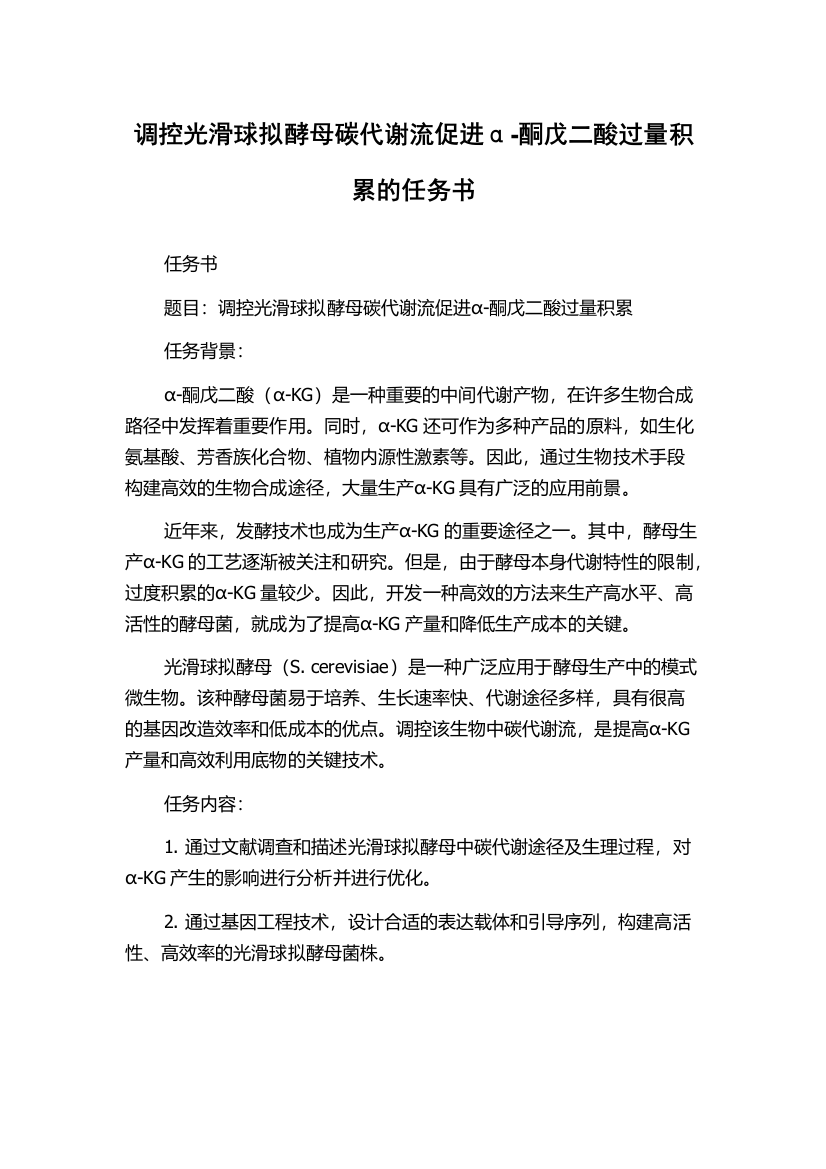 调控光滑球拟酵母碳代谢流促进α-酮戊二酸过量积累的任务书

任务书

题目：调控光滑球拟酵母碳代谢流促进α-酮戊二酸过量积累

任务背景：

α-酮戊二酸（α-KG）是一种重要的中间代谢产物，在许多生物合成路径中发挥着重要作用。同时，α-KG 还可作为多种产品的原料，如生化氨基酸、芳香族化合物、植物内源性激素等。因此，通过生物技术手段构建高效的生物合成途径，大量生产α-KG 具有广泛的应用前景。

近年来，发酵技术也成为生产α-KG 的重要途径之一。其中，酵母生产α-KG 的工艺逐渐被关注和研究。但是，由于酵母本身代谢特性的限制，过度积累的α-KG 量较少。因此，开发一种高效的方法来生产高水平、高活性的酵母菌，就成为了提高α-KG 产量和降低生产成本的关键。

光滑球拟酵母（S. cerevisiae）是一种广泛应用于酵母生产中的模式微生物。该种酵母菌易于培养、生长速率快、代谢途径多样，具有很高的基因改造效率和低成本的优点。调控该生物中碳代谢流，是提高α-KG 产量和高效利用底物的关键技术。

任务内容：

1. 通过文献调查和描述光滑球拟酵母中碳代谢途径及生理过程，对α-KG 产生的影响进行分析并进行优化。

2. 通过基因工程技术，设计合适的表达载体和引导序列，构建高活性、高效率的光滑球拟酵母菌株。